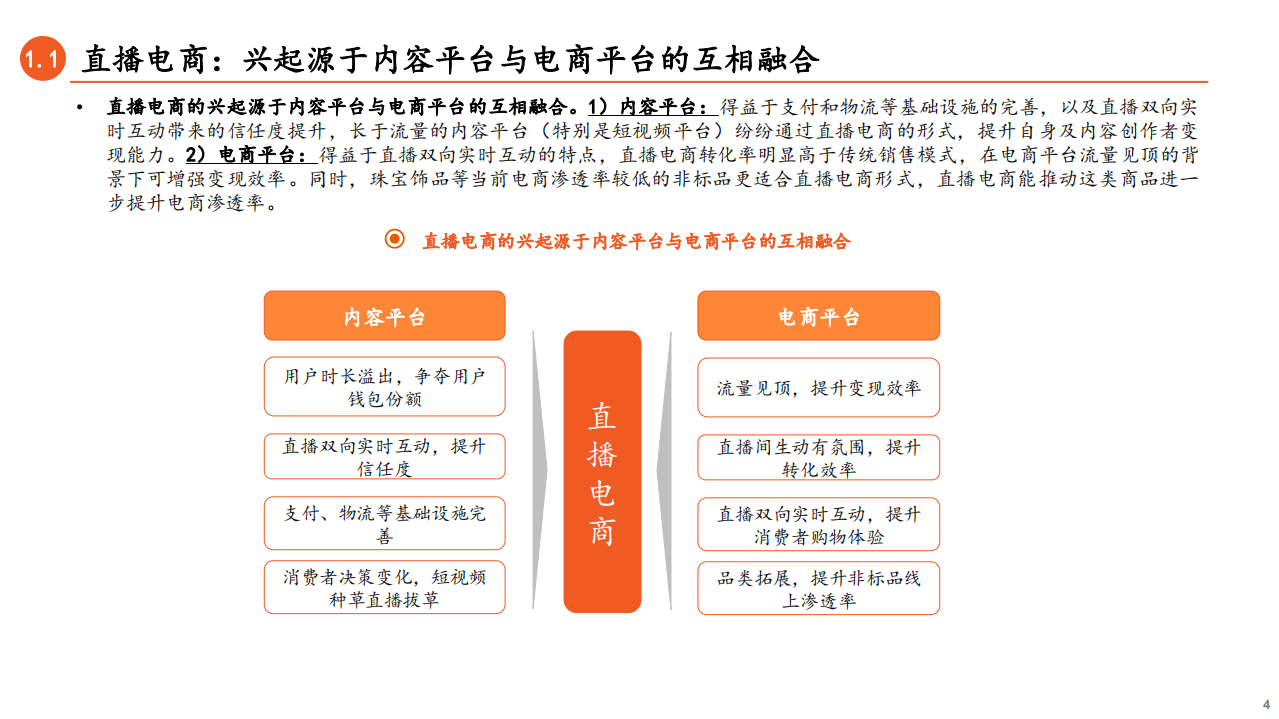 1.1 直播电商：兴起源于内容平台与电商平台的互相融合

• 直播电商的兴起源于内容平台与电商平台的互相融合。1）内容平台：得益于支付和物流等基础设施的完善，以及直播双向实时互动带来的信任度提升，长于流量的内容平台（特别是短视频平台）纷纷通过直播电商的形式，提升自身及内容创作者变现能力。2）电商平台：得益于直播双向实时互动的特点，直播电商转化率明显高于传统销售模式，在电商平台流量见顶的背景下可增强变现效率。同时，珠宝饰品等当前电商渗透率较低的非标品更适合直播电商形式，直播电商能推动这类商品进一步提升电商渗透率。

直播电商的兴起源于内容平台与电商平台的互相融合

内容平台

用户时长溢出，争夺用户钱包份额

直播双向实时互动，提升信任度

支付、物流等基础设施完善

消费者决策变化，短视频种草直播拔草

直播电商

电商平台

流量见顶，提升变现效率

直播间生动有氛围，提升转化效率

直播双向实时互动，提升消费者购物体验

品类拓展，提升非标品线上渗透率

4